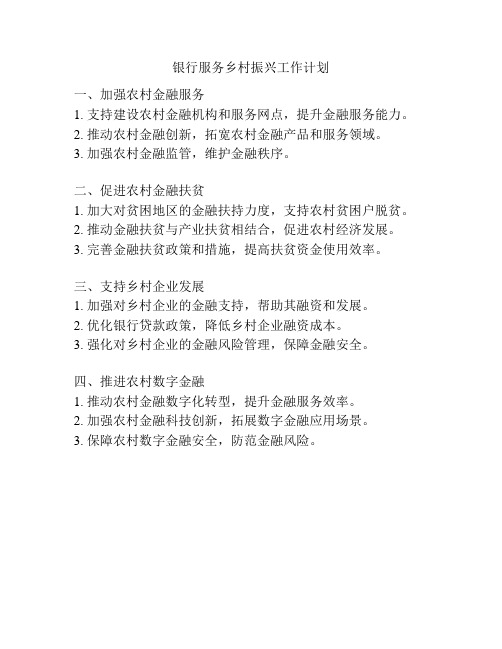 银行服务乡村振兴工作计划

一、加强农村金融服务
1. 支持建设农村金融机构和服务网点，提升金融服务能力。
2. 推动农村金融创新，拓宽农村金融产品和服务领域。
3. 加强农村金融监管，维护金融秩序。

二、促进农村金融扶贫
1. 加大对贫困地区的金融扶持力度，支持农村贫困户脱贫。
2. 推动金融扶贫与产业扶贫相结合，促进农村经济发展。
3. 完善金融扶贫政策和措施，提高扶贫资金使用效率。

三、支持乡村企业发展
1. 加强对乡村企业的金融支持，帮助其融资和发展。
2. 优化银行贷款政策，降低乡村企业融资成本。
3. 强化对乡村企业的金融风险管理，保障金融安全。

四、推进农村数字金融
1. 推动农村金融数字化转型，提升金融服务效率。
2. 加强农村金融科技创新，拓展数字金融应用场景。
3. 保障农村数字金融安全，防范金融风险。